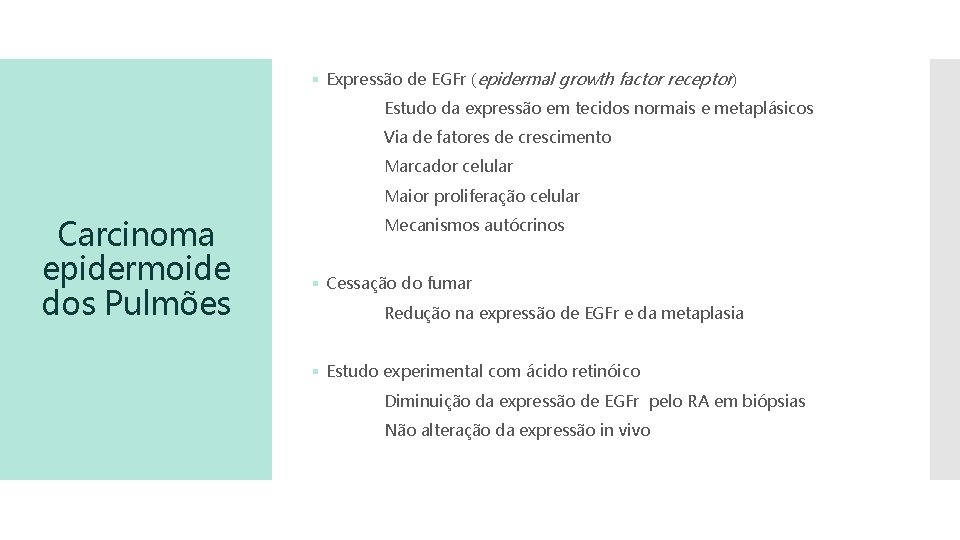 Carcinoma epidermoide dos Pulmões

▪ Expressão de EGFr (epidermal growth factor receptor)

Estudo da expressão em tecidos normais e metaplásicos

Via de fatores de crescimento

Marcador celular

Maior proliferação celular

Mecanismos autócrinos

▪ Cessação do fumar

Redução na expressão de EGFr e da metaplasia

▪ Estudo experimental com ácido retinóico

Diminuição da expressão de EGFr pelo RA em biópsias

Não alteração da expressão in vivo